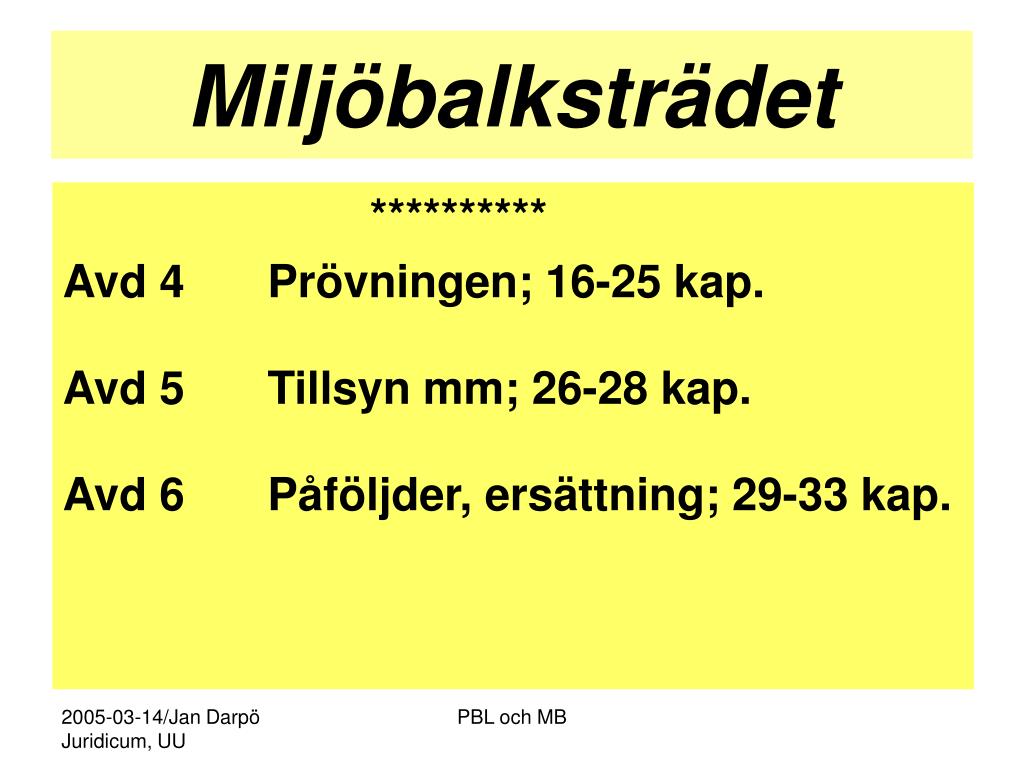 Miljöbalksträdet

**********

Avd 4 Prövningen; 16-25 kap.

Avd 5 Tillsyn mm; 26-28 kap.

Avd 6 Påföljder, ersättning; 29-33 kap.

2005-03-14/Jan Darpö
Juridicum, UU

PBL och MB